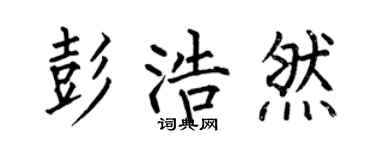 彭浩然
词典网